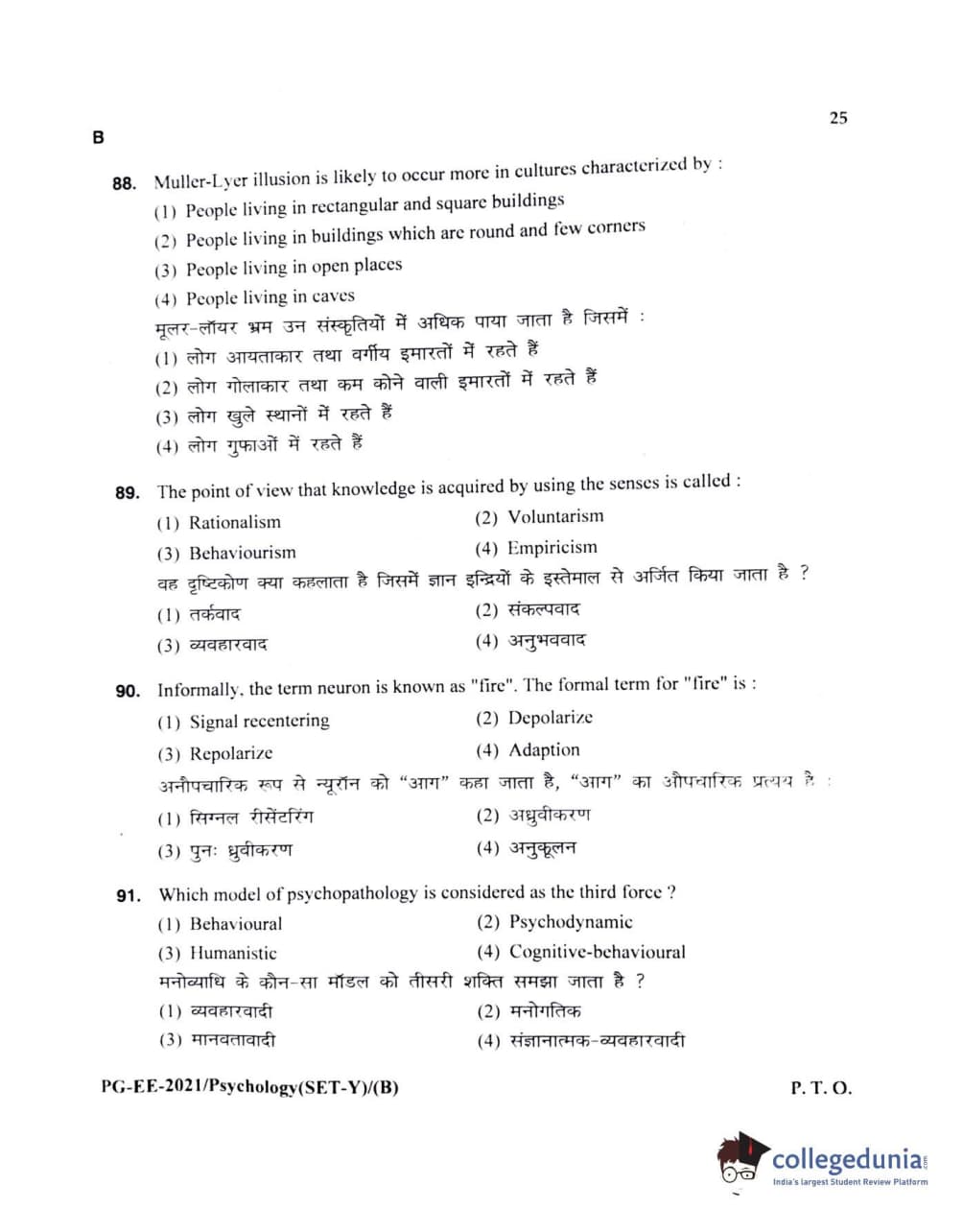 25

B

88. Muller-Lyer illusion is likely to occur more in cultures characterized by :
(1) People living in rectangular and square buildings
(2) People living in buildings which are round and few corners
(3) People living in open places
(4) People living in caves
मूलर-लॉयर भ्रम उन संस्कृतियों में अधिक पाया जाता है जिसमें :
(1) लोग आयताकार तथा वर्गीय इमारतों में रहते हैं
(2) लोग गोलाकार तथा कम कोने वाली इमारतों में रहते हैं
(3) लोग खुले स्थानों में रहते हैं
(4) लोग गुफाओं में रहते हैं

89. The point of view that knowledge is acquired by using the senses is called :
(1) Rationalism
(2) Voluntarism
(3) Behaviourism
(4) Empiricism
वह दृष्टिकोण क्या कहलाता है जिसमें ज्ञान इन्द्रियों के इस्तेमाल से अर्जित किया जाता है ?
(1) तर्कवाद
(2) संकल्पवाद
(3) व्यवहारवाद
(4) अनुभववाद

90. Informally, the term neuron is known as "fire". The formal term for "fire" is :
(1) Signal recentering
(2) Depolarize
(3) Repolarize
(4) Adaption
अनौपचारिक रूप से न्यूरॉन को "आग" कहा जाता है, "आग" का औपचारिक प्रत्यय है :
(1) सिग्नल रीसेंटरिंग
(2) अध्रुवीकरण
(3) पुनः ध्रुवीकरण
(4) अनुकूलन

91. Which model of psychopathology is considered as the third force ?
(1) Behavioural
(2) Psychodynamic
(3) Humanistic
(4) Cognitive-behavioural
मनोव्याधि के कौन-सा मॉडल को तीसरी शक्ति समझा जाता है ?
(1) व्यवहारवादी
(2) मनोगतिक
(3) मानवतावादी
(4) संज्ञानात्मक-व्यवहारवादी

PG-EE-2021/Psychology(SET-Y)/(B)
P. T. O.

collegedunia
India's largest Student Review Platform